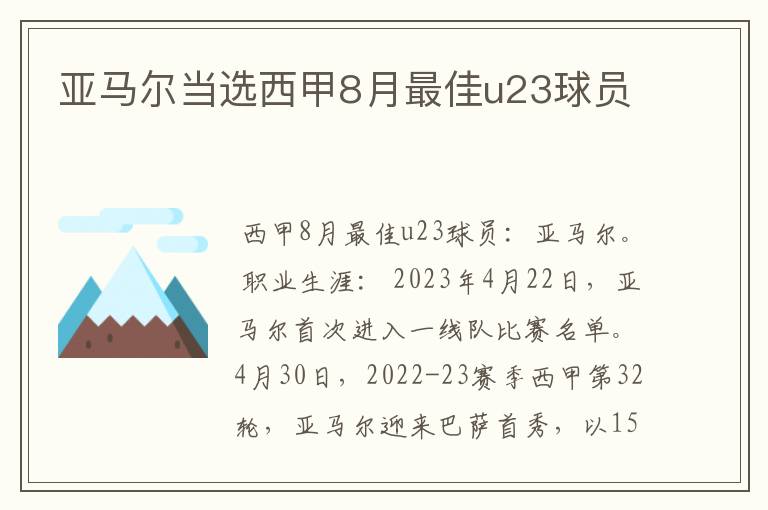 亚马尔当选西甲8月最佳u23球员

西甲8月最佳u23球员：亚马尔。职业生涯：2023年4月22日，亚马尔首次进入一线队比赛名单。4月30日，2022-23赛季西甲第32轮，亚马尔迎来巴萨首秀，以15